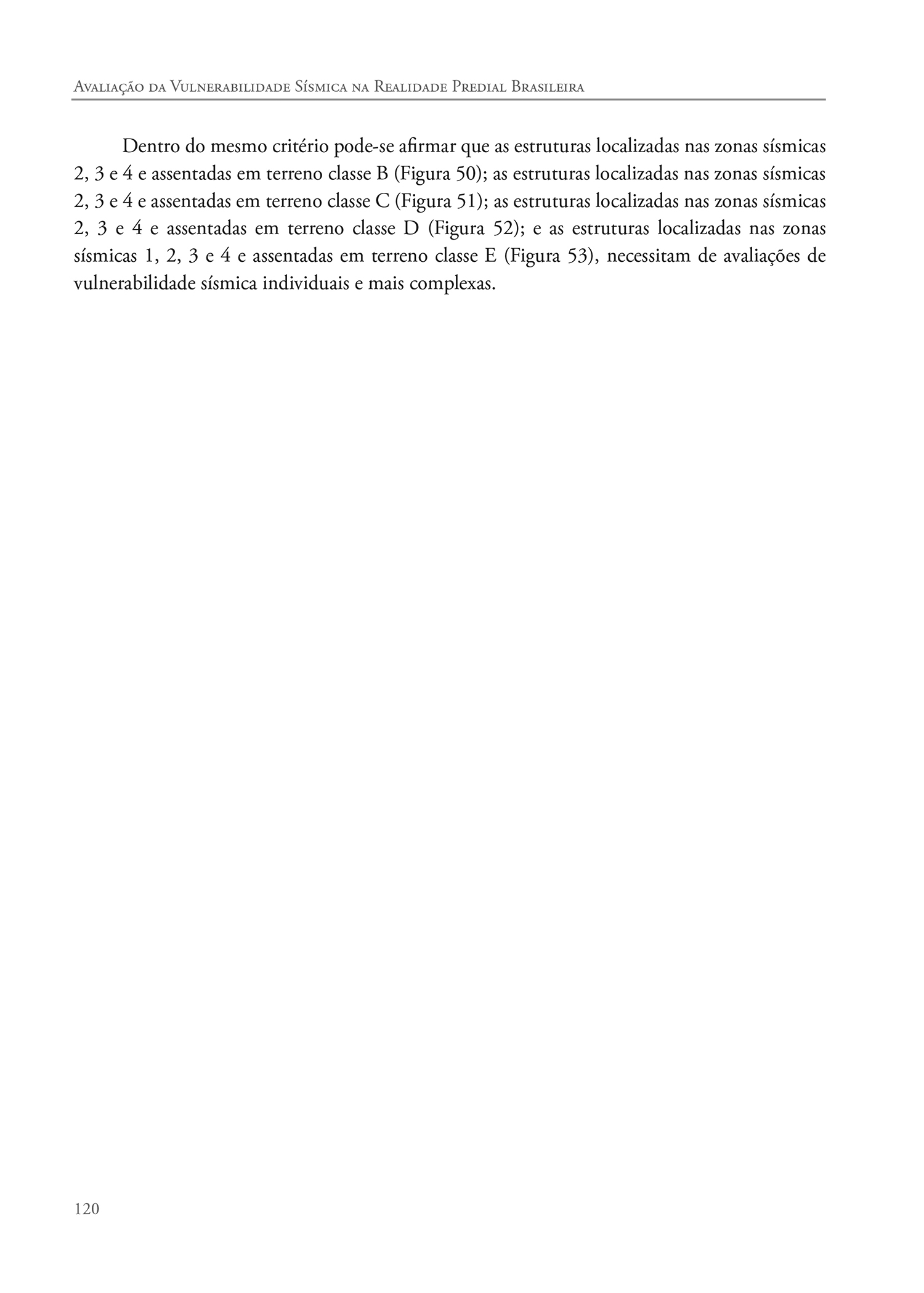 Avaliação da Vulnerabilidade Sísmica na Realidade Predial Brasileira

Dentro do mesmo critério pode-se afirmar que as estruturas localizadas nas zonas sísmicas 2, 3 e 4 e assentadas em terreno classe B (Figura 50); as estruturas localizadas nas zonas sísmicas 2, 3 e 4 e assentadas em terreno classe C (Figura 51); as estruturas localizadas nas zonas sísmicas 2, 3 e 4 e assentadas em terreno classe D (Figura 52); e as estruturas localizadas nas zonas sísmicas 1, 2, 3 e 4 e assentadas em terreno classe E (Figura 53), necessitam de avaliações de vulnerabilidade sísmica individuais e mais complexas.

120